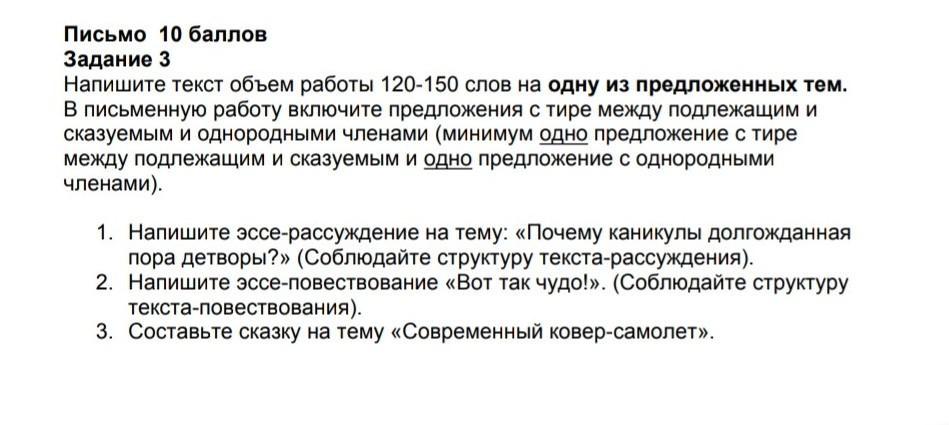 Письмо 10 баллов
Задание 3
Напишите текст объем работы 120-150 слов на одну из предложенных тем. В письменную работу включите предложения с тире между подлежащим и сказуемым и однородными членами (минимум одно предложение с тире между подлежащим и сказуемым и одно предложение с однородными членами).

1. Напишите эссе-рассуждение на тему: «Почему каникулы долгожданная пора детворы?» (Соблюдайте структуру текста-рассуждения).
2. Напишите эссе-повествование «Вот так чудо!». (Соблюдайте структуру текста-повествования).
3. Составьте сказку на тему «Современный ковер-самолет».